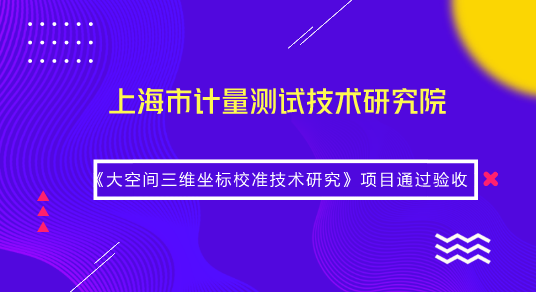 上海市计量测试技术研究院

《大空间三维坐标校准技术研究》项目通过验收